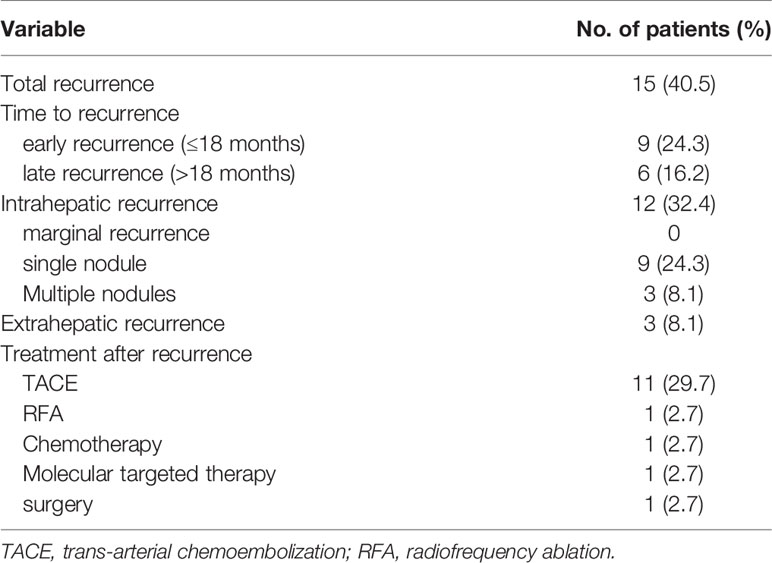 | Variable | No. of patients (%) |
|---|---|
| Total recurrence | 15 (40.5) |
| Time to recurrence | |
| early recurrence (≤18 months) | 9 (24.3) |
| late recurrence (>18 months) | 6 (16.2) |
| Intrahepatic recurrence | 12 (32.4) |
| marginal recurrence | 0 |
| single nodule | 9 (24.3) |
| Multiple nodules | 3 (8.1) |
| Extrahepatic recurrence | 3 (8.1) |
| Treatment after recurrence | |
| TACE | 11 (29.7) |
| RFA | 1 (2.7) |
| Chemotherapy | 1 (2.7) |
| Molecular targeted therapy | 1 (2.7) |
| surgery | 1 (2.7) |

TACE, trans-arterial chemoembolization; RFA, radiofrequency ablation.